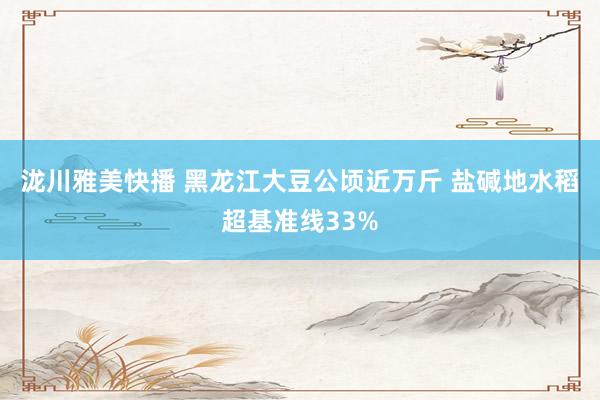 泷川雅美快播 黑龙江大豆公顷近万斤 盐碱地水稻超基准线33%